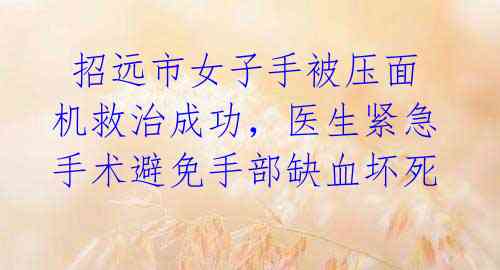 招远市女子手被压面机救治成功，医生紧急手术避免手部缺血坏死